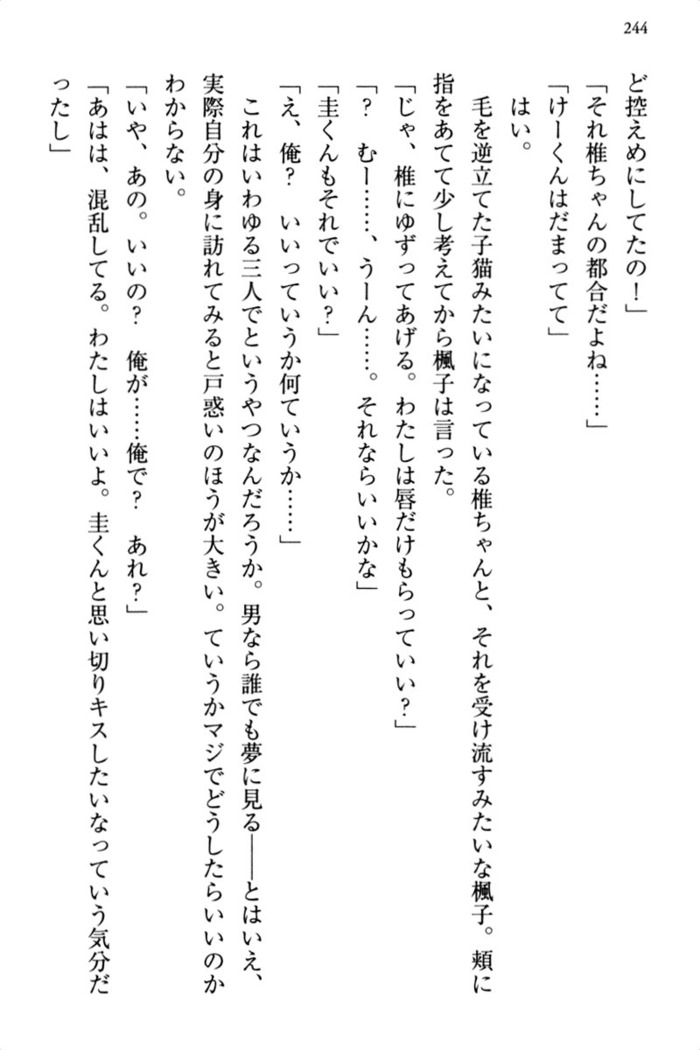 244

ど控えめにしてたの！」

「それ椎ちゃんの都合だよね……」

「けーくんはだまってて」

はい。

毛を逆立てた子猫みたいになっている椎ちゃんと、それを受け流すみたいな楓子。頬に指をあてて少し考えてから楓子は言った。

「じゃ、椎にゆずってあげる。わたしは唇だけもらっていい？」

「？　むー……、うーん……。それならいいかな」

「圭くんもそれでいい？」

「え、俺？　いいっていうか何ていうか……」

これはいわゆる三人でというやつなんだろうか。男なら誰でも夢に見る――とはいえ、実際自分の身に訪れてみると戸惑いのほうが大きい。ていうかマジでどうしたらいいのかわからない。

「いや、あの。いいの？　俺が……俺で？　あれ？」

「あはは、混乱してる。わたしはいいよ。圭くんと思い切りキスしたいなっていう気分だったし」